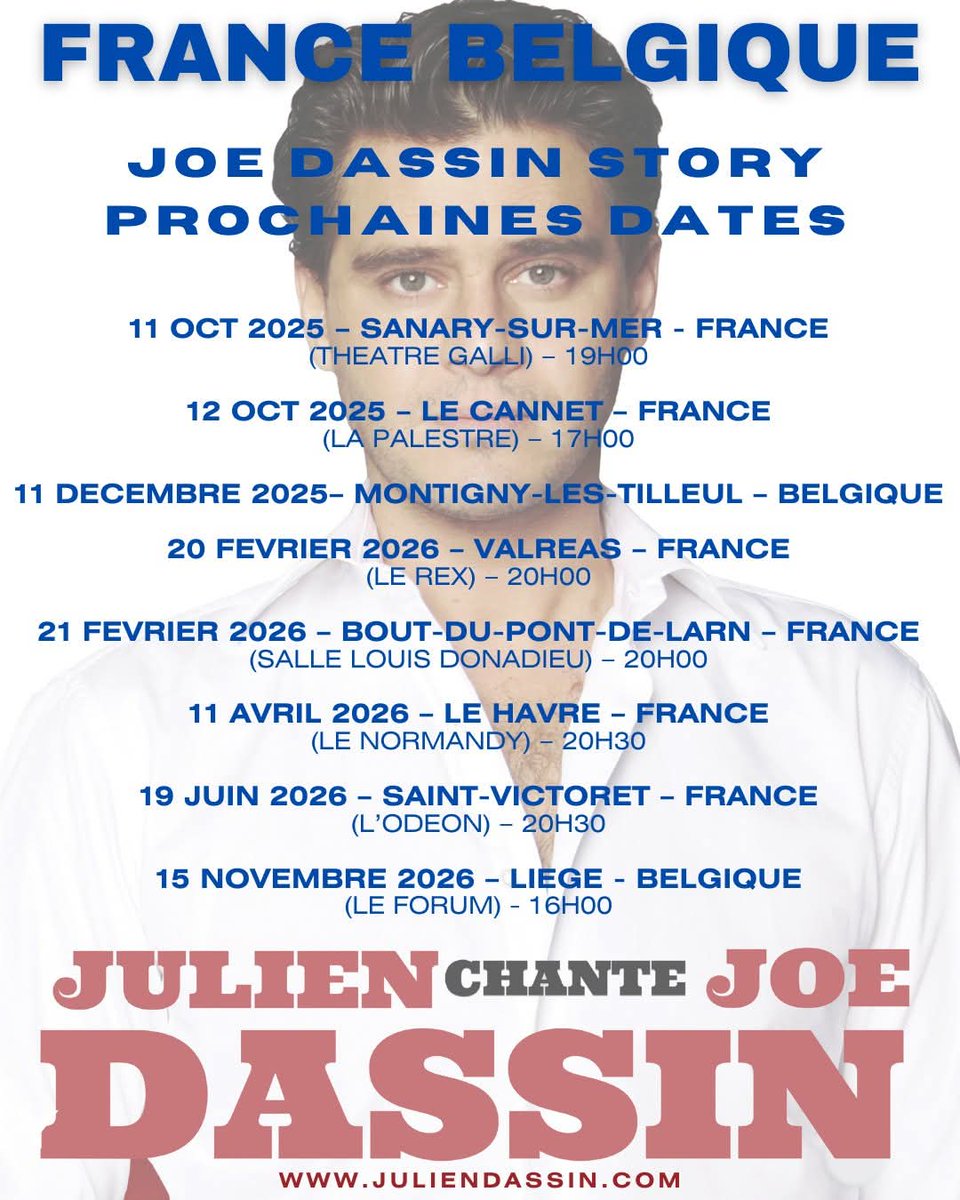 FRANCE BELGIQUE

JOE DASSIN STORY
PROCHAINES DATES

11 OCT 2025 – SANARY-SUR-MER - FRANCE
(THEATRE GALLI) – 19H00

12 OCT 2025 – LE CANNET – FRANCE
(LA PALESTRE) – 17H00

11 DECEMBRE 2025– MONTIGNY-LES-TILLEUL – BELGIQUE

20 FEVRIER 2026 – VALREAS – FRANCE
(LE REX) – 20H00

21 FEVRIER 2026 – BOUT-DU-PONT-DE-LARN – FRANCE
(SALLE LOUIS DONADIEU) – 20H00

11 AVRIL 2026 – LE HAVRE – FRANCE
(LE NORMANDY) – 20H30

19 JUIN 2026 – SAINT-VICTORET – FRANCE
(L'ODEON) – 20H30

15 NOVEMBRE 2026 – LIEGE - BELGIQUE
(LE FORUM) - 16H00

JULIEN CHANTE JOE
DASSIN

WWW.JULIENDASSIN.COM